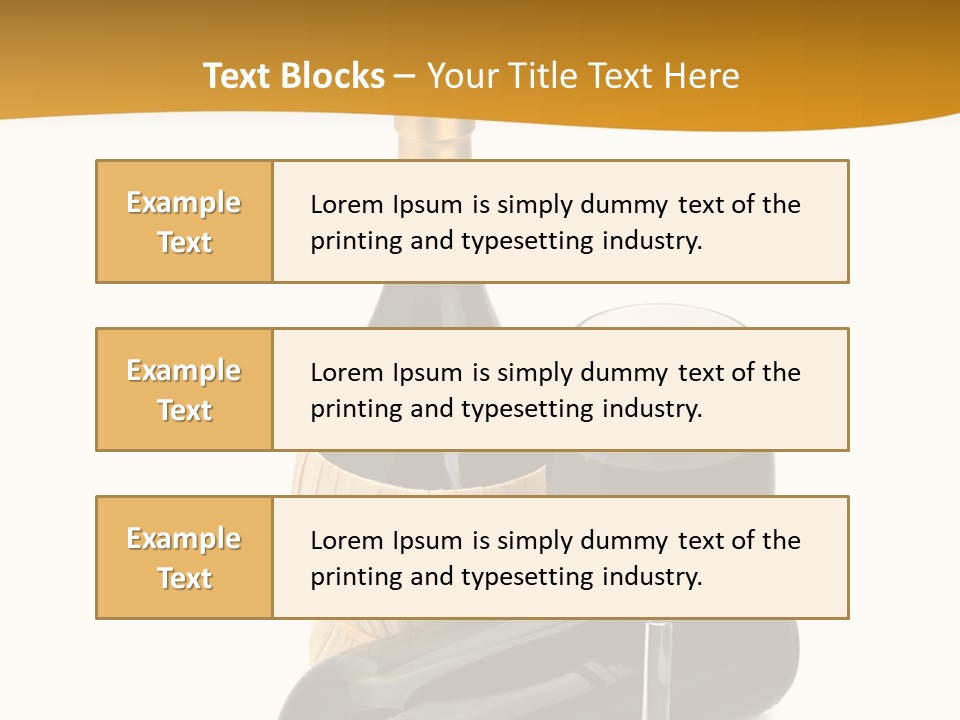 Text Blocks – Your Title Text Here

Example Text

Lorem Ipsum is simply dummy text of the printing and typesetting industry.

Example Text

Lorem Ipsum is simply dummy text of the printing and typesetting industry.

Example Text

Lorem Ipsum is simply dummy text of the printing and typesetting industry.